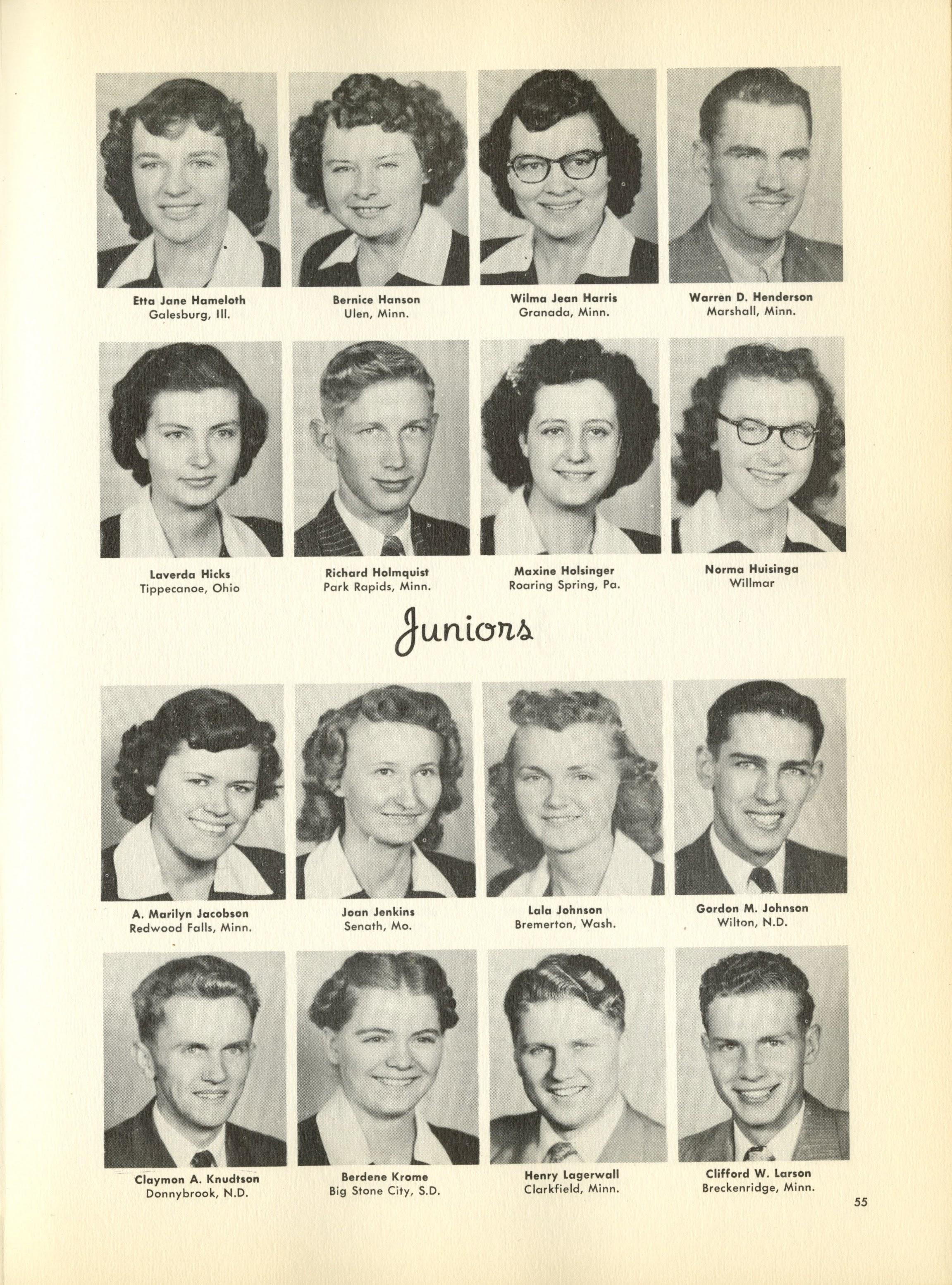 Etta Jane Hameloth
Galesburg, Ill.

Bernice Hanson
Ulen, Minn.

Wilma Jean Harris
Granada, Minn.

Warren D. Henderson
Marshall, Minn.

Laverda Hicks
Tippecanoe, Ohio

Richard Holmquist
Park Rapids, Minn.

Maxine Holsinger
Roaring Spring, Pa.

Norma Huisinga
Willmar

Juniors

A. Marilyn Jacobson
Redwood Falls, Minn.

Joan Jenkins
Senath, Mo.

Lala Johnson
Bremerton, Wash.

Gordon M. Johnson
Wilton, N.D.

Claymon A. Knudtson
Donnybrook, N.D.

Berdene Krome
Big Stone City, S.D.

Henry Lagerwall
Clarkfield, Minn.

Clifford W. Larson
Breckenridge, Minn.

55